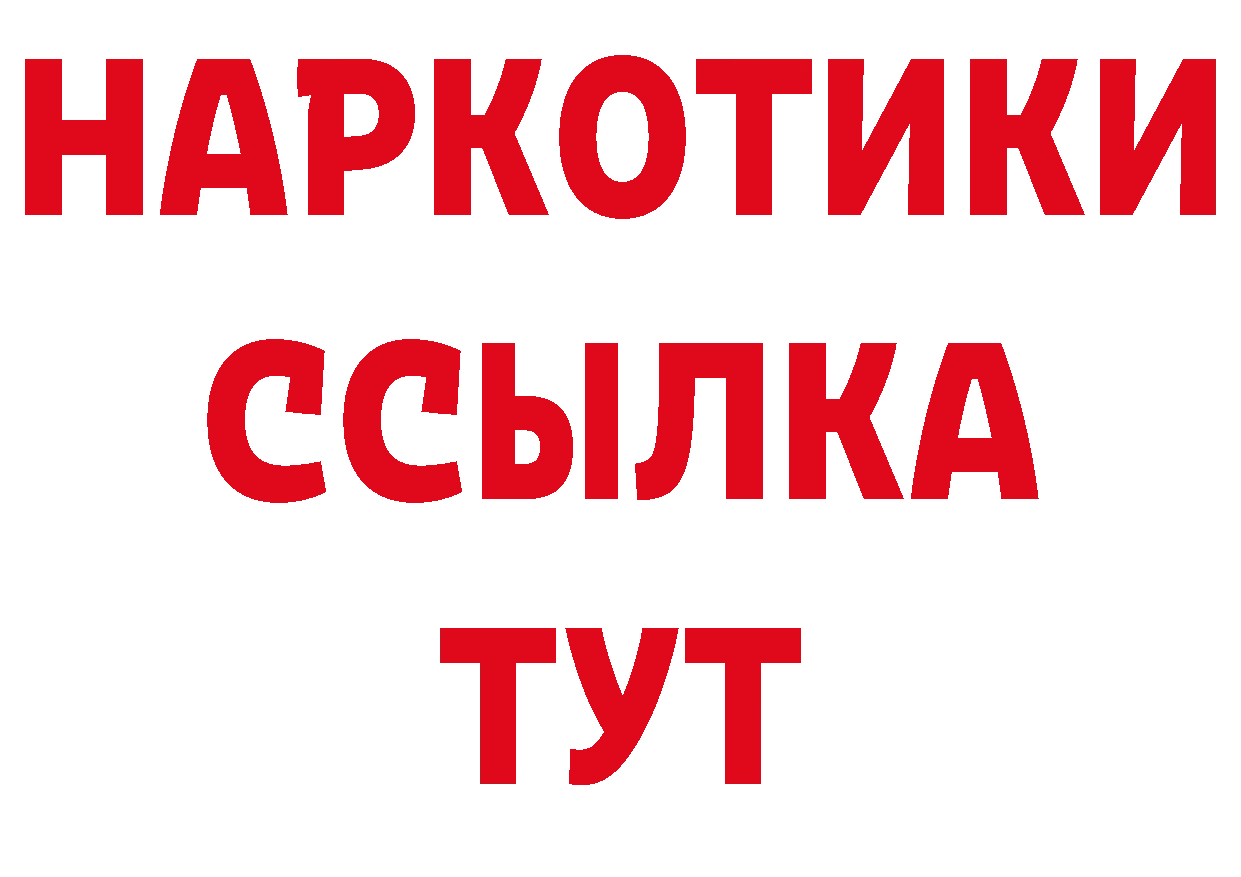 НАРКОТИКИ ССЫЛКА ТУТ